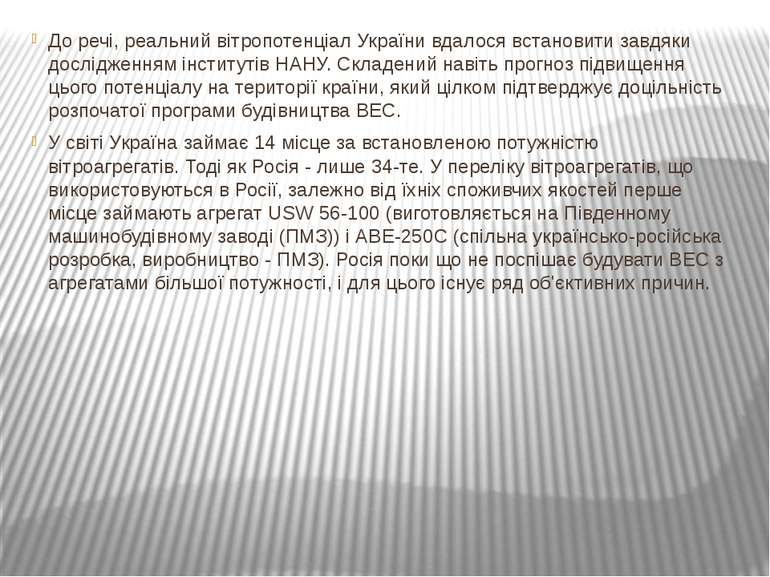 До речі, реальний вітропотенціал України вдалося встановити завдяки дослідженням інститутів НАНУ. Складений навіть прогноз підвищення цього потенціалу на території країни, який цілком підтверджує доцільність розпочатої програми будівництва ВЕС.

У світі Україна займає 14 місце за встановленою потужністю вітроагрегатів. Тоді як Росія - лише 34-те. У переліку вітроагрегатів, що використовуються в Росії, залежно від їхніх споживчих якостей перше місце займають агрегат USW 56-100 (виготовляється на Південному машинобудівному заводі (ПМЗ)) і АВЕ-250С (спільна українсько-російська розробка, виробництво - ПМЗ). Росія поки що не поспішає будувати ВЕС з агрегатами більшої потужності, і для цього існує ряд об'єктивних причин.